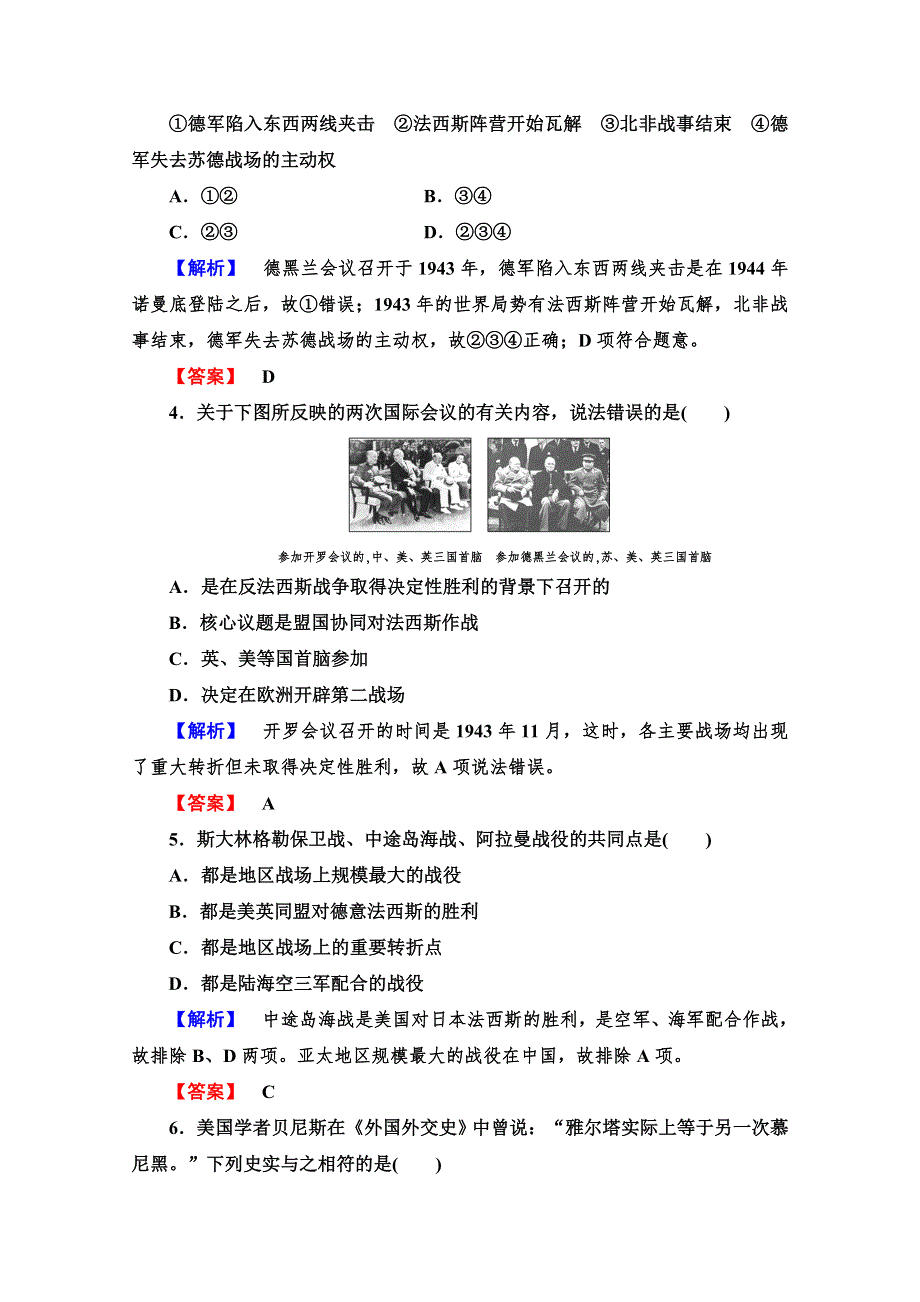 ①德军陷入东西两线夹击　②法西斯阵营开始瓦解　③北非战事结束　④德军失去苏德战场的主动权

A．①②　　　　　　　　B．③④

C．②③　　　　　　　　D．②③④

【解析】　德黑兰会议召开于 1943 年，德军陷入东西两线夹击是在 1944 年诺曼底登陆之后，故①错误；1943 年的世界局势有法西斯阵营开始瓦解，北非战事结束，德军失去苏德战场的主动权，故②③④正确；D 项符合题意。

【答案】　D

4．关于下图所反映的两次国际会议的有关内容，说法错误的是(　　)

参加开罗会议的,中、美、英三国首脑　参加德黑兰会议的,苏、美、英三国首脑

A．是在反法西斯战争取得决定性胜利的背景下召开的

B．核心议题是盟国协同对法西斯作战

C．英、美等国首脑参加

D．决定在欧洲开辟第二战场

【解析】　开罗会议召开的时间是 1943 年 11 月，这时，各主要战场均出现了重大转折但未取得决定性胜利，故 A 项说法错误。

【答案】　A

5．斯大林格勒保卫战、中途岛海战、阿拉曼战役的共同点是(　　)

A．都是地区战场上规模最大的战役

B．都是美英同盟对德意法西斯的胜利

C．都是地区战场上的重要转折点

D．都是陆海空三军配合的战役

【解析】　中途岛海战是美国对日本法西斯的胜利，是空军、海军配合作战，故排除 B、D 两项。亚太地区规模最大的战役在中国，故排除 A 项。

【答案】　C

6．美国学者贝尼斯在《外国外交史》中曾说：“雅尔塔实际上等于另一次慕尼黑。”下列史实与之相符的是(　　)